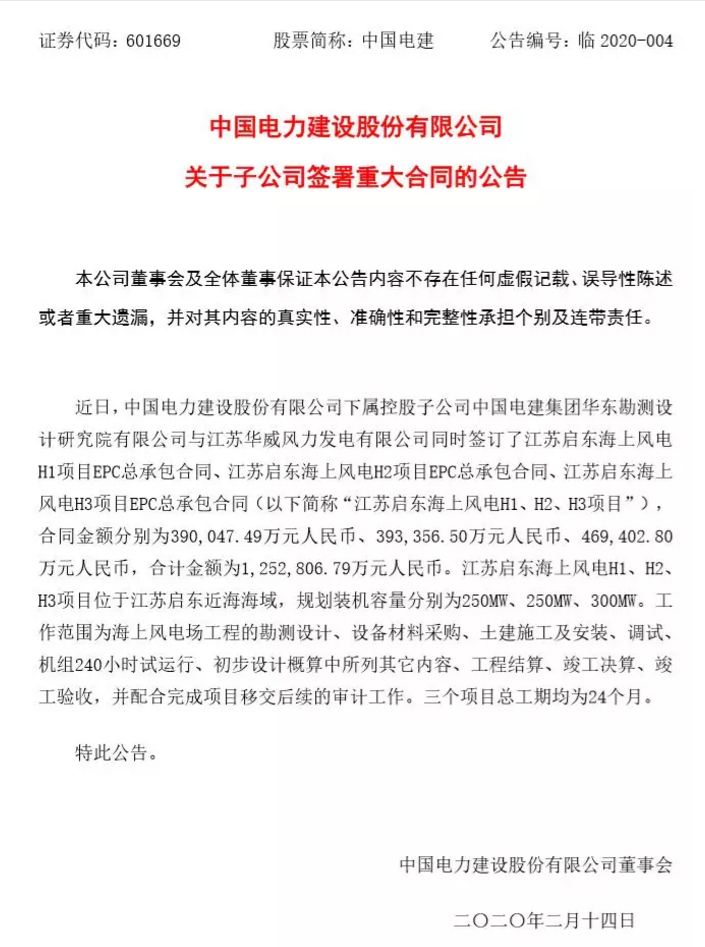 证券代码：601669　　股票简称：中国电建　　公告编号：临 2020-004

中国电力建设股份有限公司
关于子公司签署重大合同的公告

本公司董事会及全体董事保证本公告内容不存在任何虚假记载、误导性陈述或者重大遗漏，并对其内容的真实性、准确性和完整性承担个别及连带责任。

近日，中国电力建设股份有限公司下属控股子公司中国电建集团华东勘测设计研究院有限公司与江苏华威风力发电有限公司同时签订了江苏启东海上风电H1项目EPC总承包合同、江苏启东海上风电H2项目EPC总承包合同、江苏启东海上风电H3项目EPC总承包合同（以下简称“江苏启东海上风电H1、H2、H3项目”），合同金额分别为390，047.49万元人民币、393，356.50万元人民币、469，402.80万元人民币，合计金额为1，252，806.79万元人民币。江苏启东海上风电H1、H2、H3项目位于江苏启东近海海域，规划装机容量分别为250MW、250MW、300MW。工作范围为海上风电场工程的勘测设计、设备材料采购、土建施工及安装、调试、机组240小时试运行、初步设计概算中所列其它内容、工程结算、竣工决算、竣工验收，并配合完成项目移交后续的审计工作。三个项目总工期均为24个月。

特此公告。

中国电力建设股份有限公司董事会

二〇二〇年二月十四日